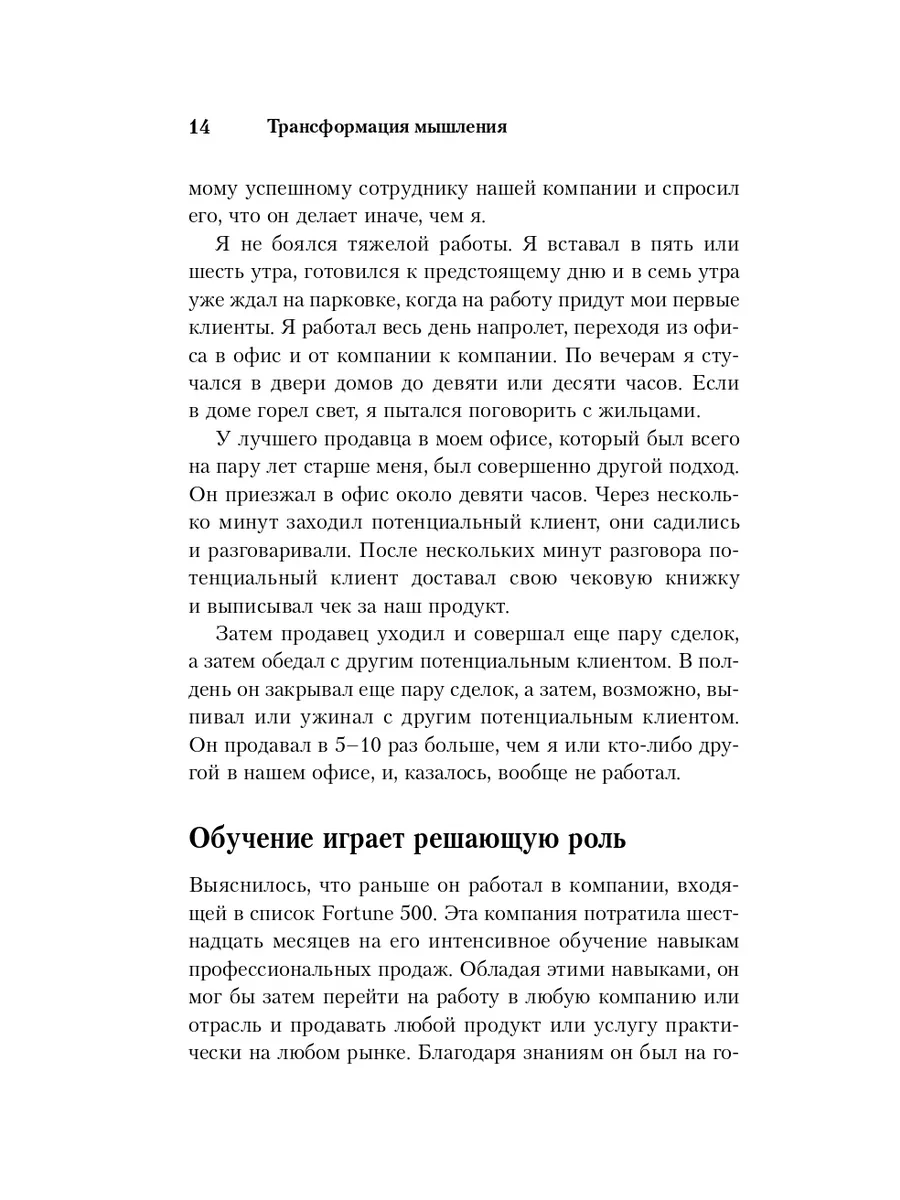 14 Трансформация мышления

мому успешному сотруднику нашей компании и спросил его, что он делает иначе, чем я.

Я не боялся тяжелой работы. Я вставал в пять или шесть утра, готовился к предстоящему дню и в семь утра уже ждал на парковке, когда на работу придут мои первые клиенты. Я работал весь день напролет, переходя из офиса в офис и от компании к компании. По вечерам я стучался в двери домов до девяти или десяти часов. Если в доме горел свет, я пытался поговорить с жильцами.

У лучшего продавца в моем офисе, который был всего на пару лет старше меня, был совершенно другой подход. Он приезжал в офис около девяти часов. Через несколько минут заходил потенциальный клиент, они садились и разговаривали. После нескольких минут разговора потенциальный клиент доставал свою чековую книжку и выписывал чек за наш продукт.

Затем продавец уходил и совершал еще пару сделок, а затем обедал с другим потенциальным клиентом. В полдень он закрывал еще пару сделок, а затем, возможно, выпивал или ужинал с другим потенциальным клиентом. Он продавал в 5–10 раз больше, чем я или кто-либо другой в нашем офисе, и, казалось, вообще не работал.

Обучение играет решающую роль

Выяснилось, что раньше он работал в компании, входящей в список Fortune 500. Эта компания потратила шестнадцать месяцев на его интенсивное обучение навыкам профессиональных продаж. Обладая этими навыками, он мог бы затем перейти на работу в любую компанию или отрасль и продавать любой продукт или услугу практически на любом рынке. Благодаря знаниям он был на го-